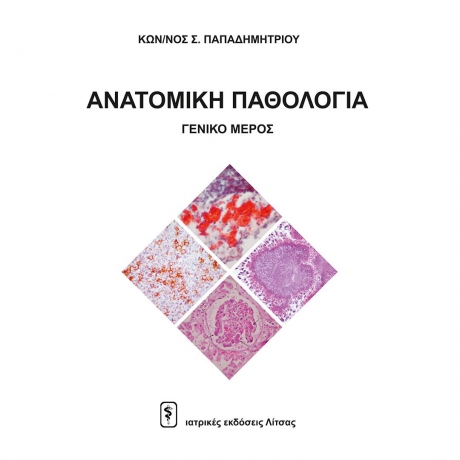 ΚΩΝ/ΝΟΣ Σ. ΠΑΠΑΔΗΜΗΤΡΙΟΥ

ΑΝΑΤΟΜΙΚΗ ΠΑΘΟΛΟΓΙΑ

ΓΕΝΙΚΟ ΜΕΡΟΣ

ιατρικές εκδόσεις Λίτσας